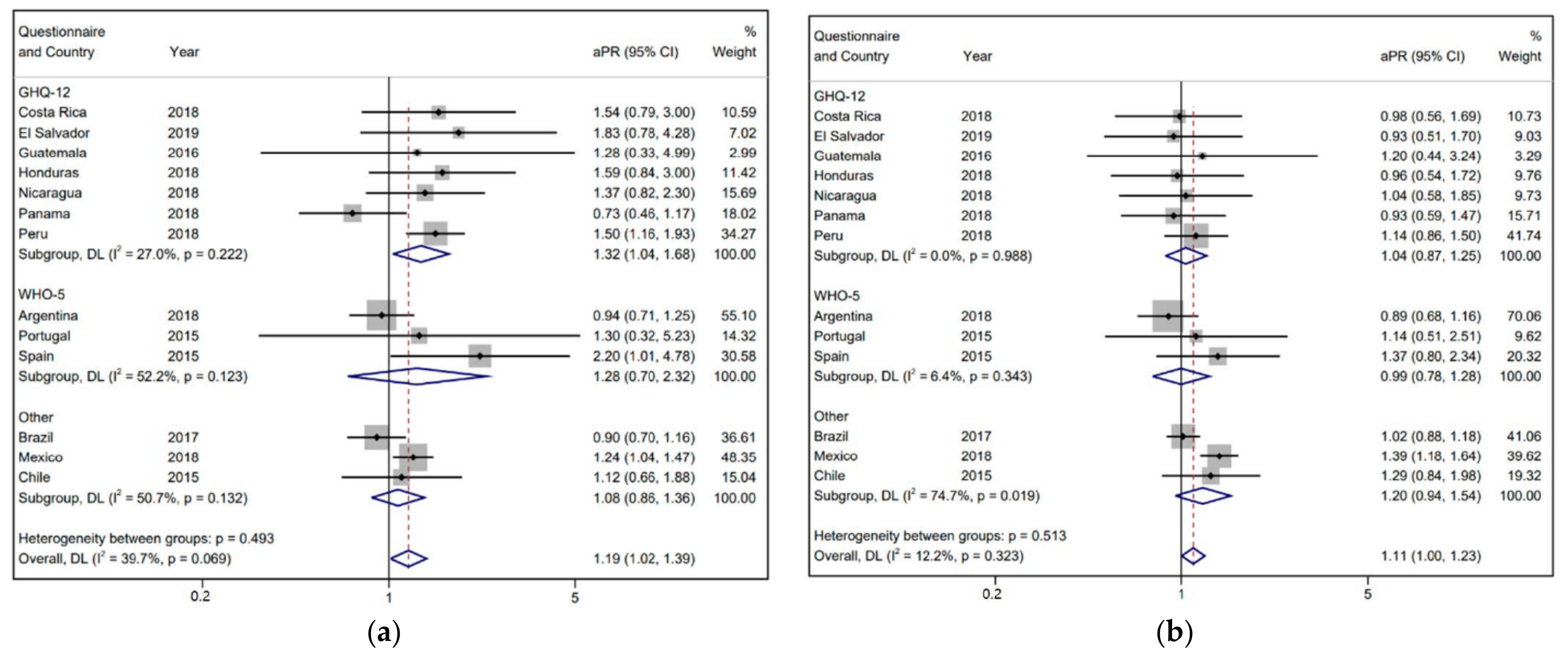 | Questionnaire and Country | Year | aPR (95% CI) | % Weight |
|---|---|---|---|
| GHQ-12 | | | |
| Costa Rica | 2018 | 1.54 (0.79, 3.00) | 10.59 |
| El Salvador | 2019 | 1.83 (0.78, 4.28) | 7.02 |
| Guatemala | 2016 | 1.28 (0.33, 4.99) | 2.99 |
| Honduras | 2018 | 1.59 (0.84, 3.00) | 11.42 |
| Nicaragua | 2018 | 1.37 (0.82, 2.30) | 15.69 |
| Panama | 2018 | 0.73 (0.46, 1.17) | 18.02 |
| Peru | 2018 | 1.50 (1.16, 1.93) | 34.27 |
| Subgroup, DL ($I^2$ = 27.0%, p = 0.222) | | 1.32 (1.04, 1.68) | 100.00 |
| WHO-5 | | | |
| Argentina | 2018 | 0.94 (0.71, 1.25) | 55.10 |
| Portugal | 2015 | 1.30 (0.32, 5.23) | 14.32 |
| Spain | 2015 | 2.20 (1.01, 4.78) | 30.58 |
| Subgroup, DL ($I^2$ = 52.2%, p = 0.123) | | 1.28 (0.70, 2.32) | 100.00 |
| Other | | | |
| Brazil | 2017 | 0.90 (0.70, 1.16) | 36.61 |
| Mexico | 2018 | 1.24 (1.04, 1.47) | 48.35 |
| Chile | 2015 | 1.12 (0.66, 1.88) | 15.04 |
| Subgroup, DL ($I^2$ = 50.7%, p = 0.132) | | 1.08 (0.86, 1.36) | 100.00 |
| Heterogeneity between groups: p = 0.493 | | | |
| Overall, DL ($I^2$ = 39.7%, p = 0.069) | | 1.19 (1.02, 1.39) | |

0.2 1 5

(a)

| Questionnaire and Country | Year | aPR (95% CI) | % Weight |
|---|---|---|---|
| GHQ-12 | | | |
| Costa Rica | 2018 | 0.98 (0.56, 1.69) | 10.73 |
| El Salvador | 2019 | 0.93 (0.51, 1.70) | 9.03 |
| Guatemala | 2016 | 1.20 (0.44, 3.24) | 3.29 |
| Honduras | 2018 | 0.96 (0.54, 1.72) | 9.76 |
| Nicaragua | 2018 | 1.04 (0.58, 1.85) | 9.73 |
| Panama | 2018 | 0.93 (0.59, 1.47) | 15.71 |
| Peru | 2018 | 1.14 (0.86, 1.50) | 41.74 |
| Subgroup, DL ($I^2$ = 0.0%, p = 0.988) | | 1.04 (0.87, 1.25) | 100.00 |
| WHO-5 | | | |
| Argentina | 2018 | 0.89 (0.68, 1.16) | 70.06 |
| Portugal | 2015 | 1.14 (0.51, 2.51) | 9.62 |
| Spain | 2015 | 1.37 (0.80, 2.34) | 20.32 |
| Subgroup, DL ($I^2$ = 6.4%, p = 0.343) | | 0.99 (0.78, 1.28) | 100.00 |
| Other | | | |
| Brazil | 2017 | 1.02 (0.88, 1.18) | 41.06 |
| Mexico | 2018 | 1.39 (1.18, 1.64) | 39.62 |
| Chile | 2015 | 1.29 (0.84, 1.98) | 19.32 |
| Subgroup, DL ($I^2$ = 74.7%, p = 0.019) | | 1.20 (0.94, 1.54) | 100.00 |
| Heterogeneity between groups: p = 0.513 | | | |
| Overall, DL ($I^2$ = 12.2%, p = 0.323) | | 1.11 (1.00, 1.23) | |

0.2 1 5

(b)